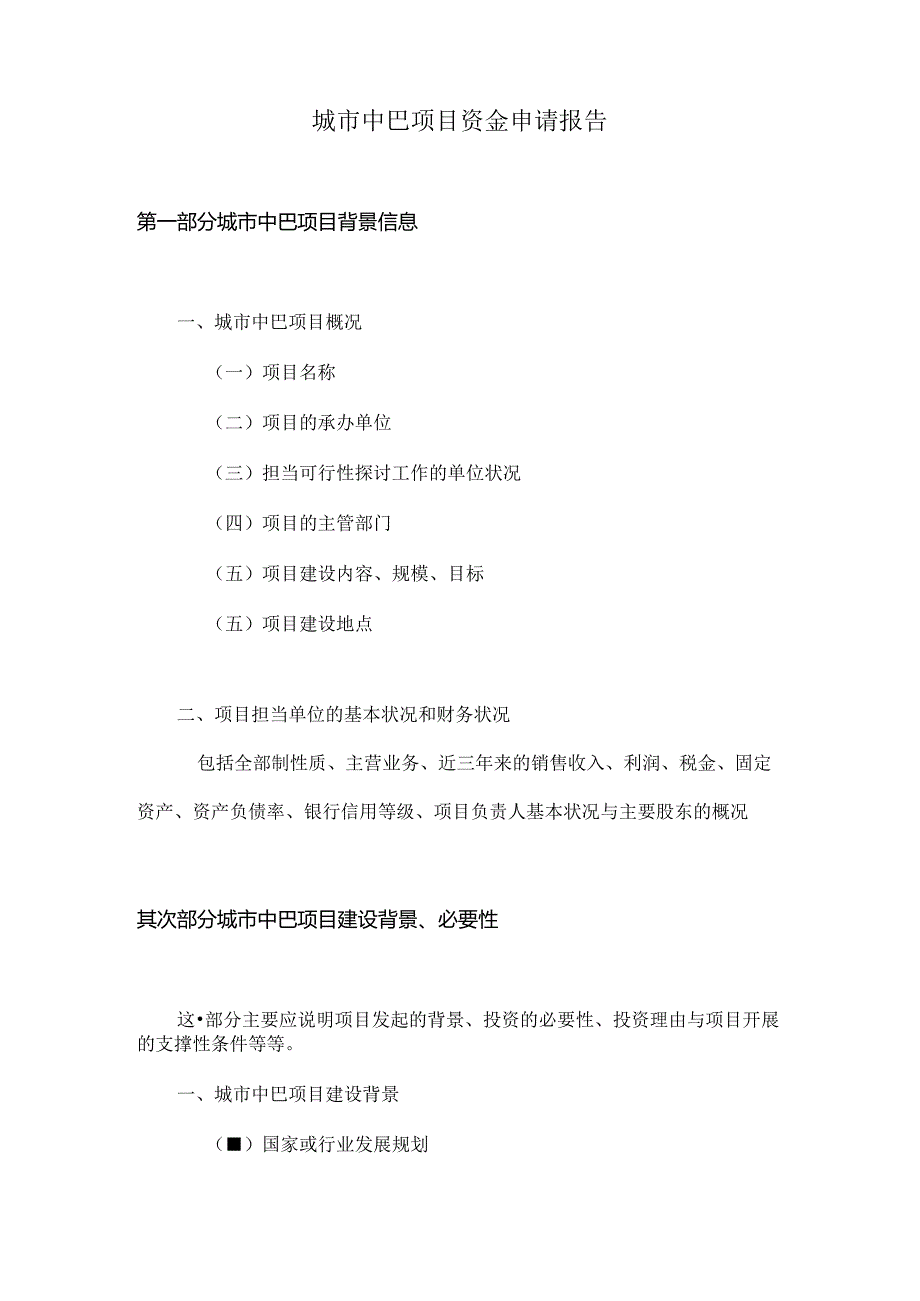 城市中巴项目资金申请报告

第一部分城市中巴项目背景信息

一、城市中巴项目概况

（一）项目名称

（二）项目的承办单位

（三）担当可行性探讨工作的单位状况

（四）项目的主管部门

（五）项目建设内容、规模、目标

（五）项目建设地点

二、项目担当单位的基本状况和财务状况

包括全部制性质、主营业务、近三年来的销售收入、利润、税金、固定资产、资产负债率、银行信用等级、项目负责人基本状况与主要股东的概况

其次部分城市中巴项目建设背景、必要性

这•部分主要应说明项目发起的背景、投资的必要性、投资理由与项目开展的支撑性条件等等。

一、城市中巴项目建设背景

（■）国家或行业发展规划